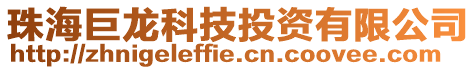 珠海巨龙科技投资有限公司
http://zhnigeleffie.cn.coovee.com